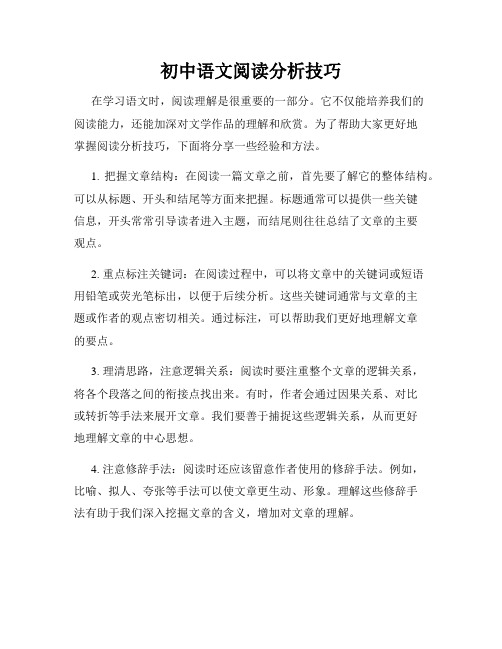 初中语文阅读分析技巧

在学习语文时，阅读理解是很重要的一部分。它不仅能培养我们的阅读能力，还能加深对文学作品的理解和欣赏。为了帮助大家更好地掌握阅读分析技巧，下面将分享一些经验和方法。

1. 把握文章结构：在阅读一篇文章之前，首先要了解它的整体结构。可以从标题、开头和结尾等方面来把握。标题通常可以提供一些关键信息，开头常常引导读者进入主题，而结尾则往往总结了文章的主要观点。

2. 重点标注关键词：在阅读过程中，可以将文章中的关键词或短语用铅笔或荧光笔标出，以便于后续分析。这些关键词通常与文章的主题或作者的观点密切相关。通过标注，可以帮助我们更好地理解文章的要点。

3. 理清思路，注意逻辑关系：阅读时要注重整个文章的逻辑关系，将各个段落之间的衔接点找出来。有时，作者会通过因果关系、对比或转折等手法来展开文章。我们要善于捕捉这些逻辑关系，从而更好地理解文章的中心思想。

4. 注意修辞手法：阅读时还应该留意作者使用的修辞手法。例如，比喻、拟人、夸张等手法可以使文章更生动、形象。理解这些修辞手法有助于我们深入挖掘文章的含义，增加对文章的理解。